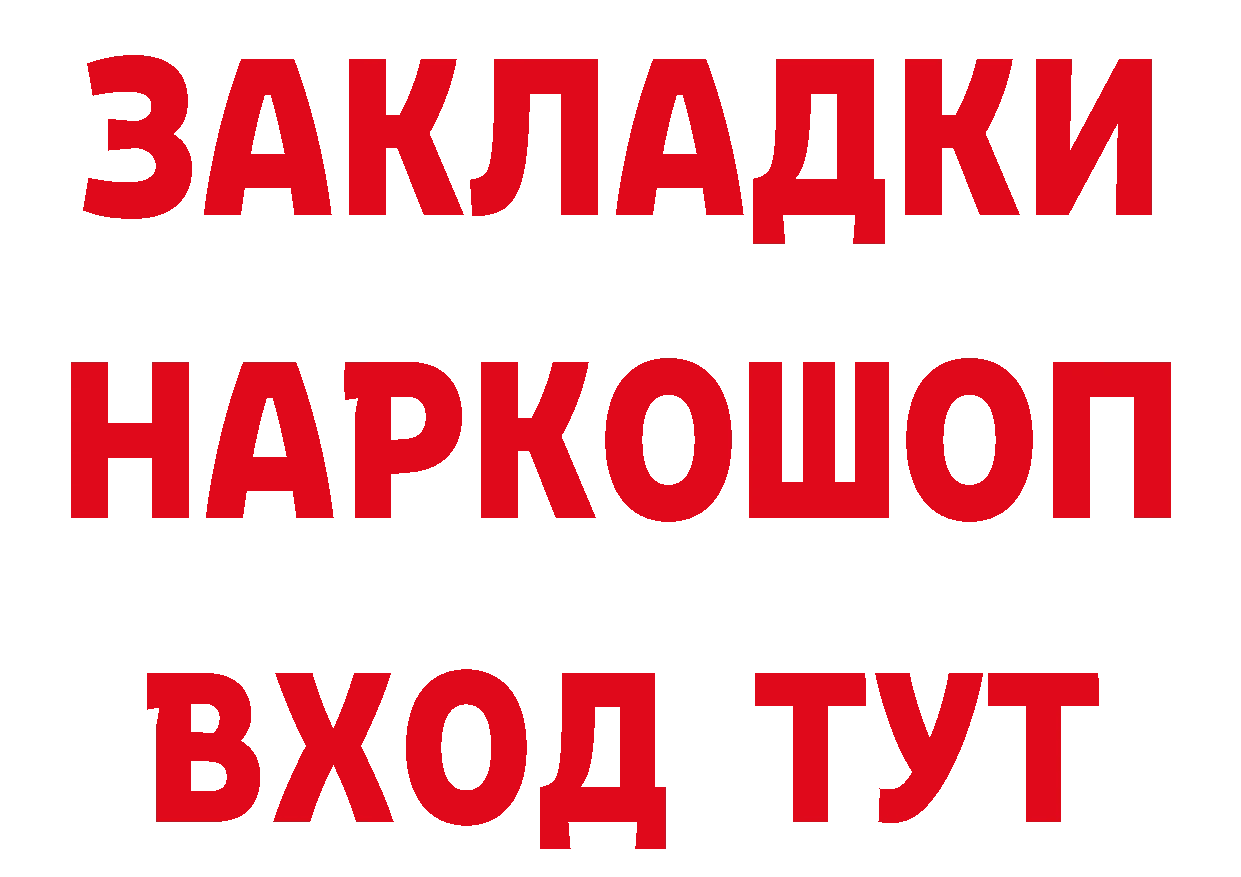 ЗАКЛАДКИ НАРКОШОП ВХОД ТУТ